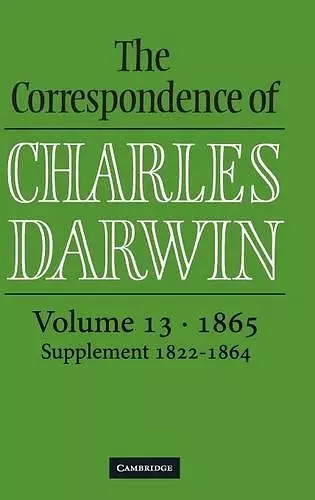 The Correspondence of

CHARLES DARWIN

Volume 13 · 1865
Supplement 1822-1864

CAMBRIDGE